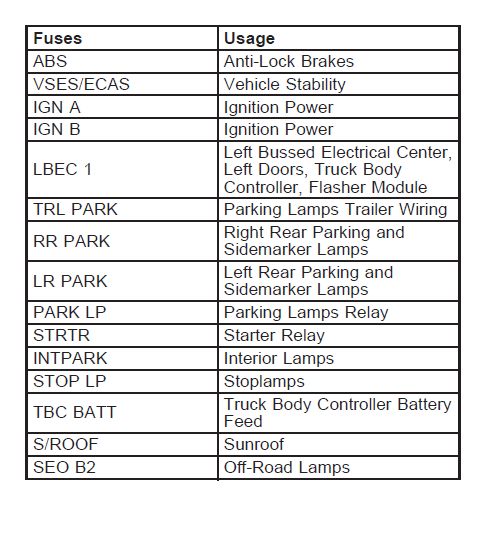 | Fuses | Usage |
|---|---|
| ABS | Anti-Lock Brakes |
| VSES/ECAS | Vehicle Stability |
| IGN A | Ignition Power |
| IGN B | Ignition Power |
| LBEC 1 | Left Bussed Electrical Center, Left Doors, Truck Body Controller, Flasher Module |
| TRL PARK | Parking Lamps Trailer Wiring |
| RR PARK | Right Rear Parking and Sidemarker Lamps |
| LR PARK | Left Rear Parking and Sidemarker Lamps |
| PARK LP | Parking Lamps Relay |
| STRTR | Starter Relay |
| INTPARK | Interior Lamps |
| STOP LP | Stoplamps |
| TBC BATT | Truck Body Controller Battery Feed |
| S/ROOF | Sunroof |
| SEO B2 | Off-Road Lamps |